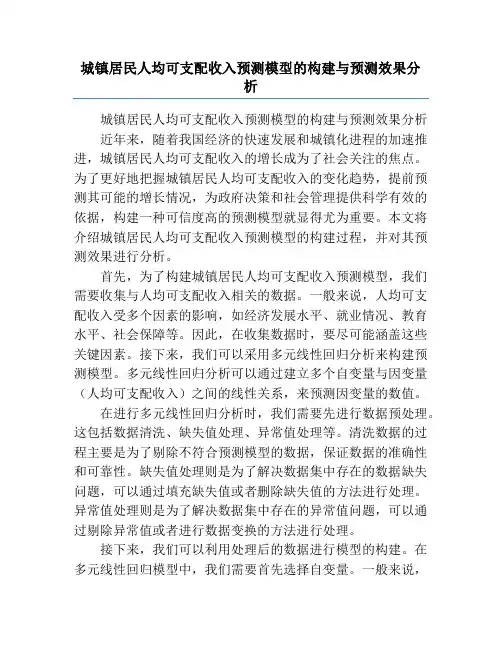 城镇居民人均可支配收入预测模型的构建与预测效果分析

城镇居民人均可支配收入预测模型的构建与预测效果分析

近年来，随着我国经济的快速发展和城镇化进程的加速推进，城镇居民人均可支配收入的增长成为了社会关注的焦点。为了更好地把握城镇居民人均可支配收入的变化趋势，提前预测其可能的增长情况，为政府决策和社会管理提供科学有效的依据，构建一种可信度高的预测模型就显得尤为重要。本文将介绍城镇居民人均可支配收入预测模型的构建过程，并对其预测效果进行分析。

首先，为了构建城镇居民人均可支配收入预测模型，我们需要收集与人均可支配收入相关的数据。一般来说，人均可支配收入受多个因素的影响，如经济发展水平、就业情况、教育水平、社会保障等。因此，在收集数据时，要尽可能涵盖这些关键因素。接下来，我们可以采用多元线性回归分析来构建预测模型。多元线性回归分析可以通过建立多个自变量与因变量（人均可支配收入）之间的线性关系，来预测因变量的数值。

在进行多元线性回归分析时，我们需要先进行数据预处理。这包括数据清洗、缺失值处理、异常值处理等。清洗数据的过程主要是为了剔除不符合预测模型的数据，保证数据的准确性和可靠性。缺失值处理则是为了解决数据集中存在的数据缺失问题，可以通过填充缺失值或者删除缺失值的方法进行处理。异常值处理则是为了解决数据集中存在的异常值问题，可以通过剔除异常值或者进行数据变换的方法进行处理。

接下来，我们可以利用处理后的数据进行模型的构建。在多元线性回归模型中，我们需要首先选择自变量。一般来说，